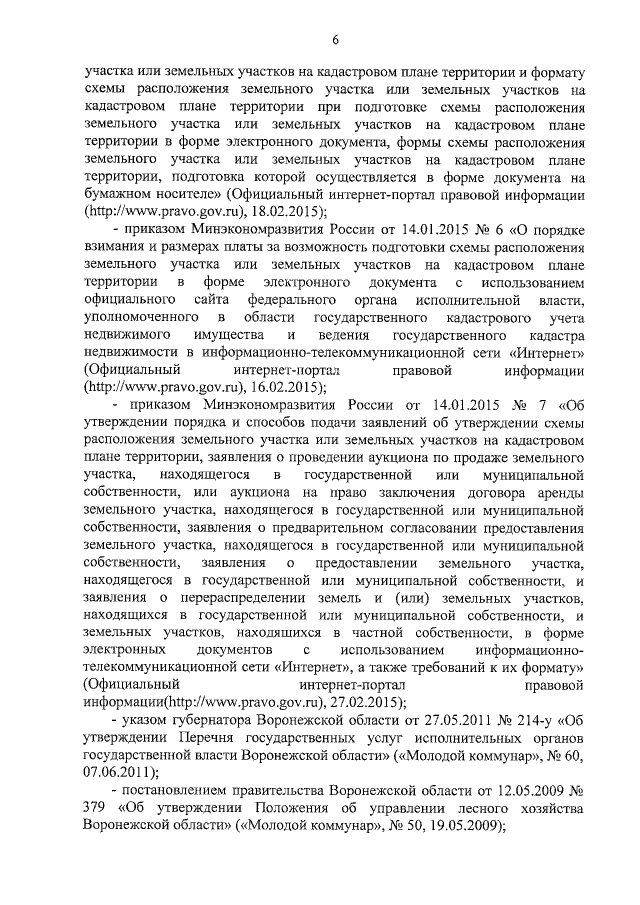 6

участка или земельных участков на кадастровом плане территории и формату схемы расположения земельного участка или земельных участков на кадастровом плане территории при подготовке схемы расположения земельного участка или земельных участков на кадастровом плане территории в форме электронного документа, формы схемы расположения земельного участка или земельных участков на кадастровом плане территории, подготовка которой осуществляется в форме документа на бумажном носителе» (Официальный интернет-портал правовой информации (http://www.pravo.gov.ru), 18.02.2015);

- приказом Минэкономразвития России от 14.01.2015 № 6 «О порядке взимания и размерах платы за возможность подготовки схемы расположения земельного участка или земельных участков на кадастровом плане территории в форме электронного документа с использованием официального сайта федерального органа исполнительной власти, уполномоченного в области государственного кадастрового учета недвижимого имущества и ведения государственного кадастра недвижимости в информационно-телекоммуникационной сети «Интернет» (Официальный интернет-портал правовой информации (http://www.pravo.gov.ru), 16.02.2015);

- приказом Минэкономразвития России от 14.01.2015 № 7 «Об утверждении порядка и способов подачи заявлений об утверждении схемы расположения земельного участка или земельных участков на кадастровом плане территории, заявления о проведении аукциона по продаже земельного участка, находящегося в государственной или муниципальной собственности, или аукциона на право заключения договора аренды земельного участка, находящегося в государственной или муниципальной собственности, заявления о предварительном согласовании предоставления земельного участка, находящегося в государственной или муниципальной собственности, заявления о предоставлении земельного участка, находящегося в государственной или муниципальной собственности, и заявления о перераспределении земель и (или) земельных участков, находящихся в государственной или муниципальной собственности, и земельных участков, находящихся в частной собственности, в форме электронных документов с использованием информационно-телекоммуникационной сети «Интернет», а также требований к их формату» (Официальный интернет-портал правовой информации(http://www.pravo.gov.ru), 27.02.2015);

- указом губернатора Воронежской области от 27.05.2011 № 214-у «Об утверждении Перечня государственных услуг исполнительных органов государственной власти Воронежской области» («Молодой коммунар», № 60, 07.06.2011);

- постановлением правительства Воронежской области от 12.05.2009 № 379 «Об утверждении Положения об управлении лесного хозяйства Воронежской области» («Молодой коммунар», № 50, 19.05.2009);